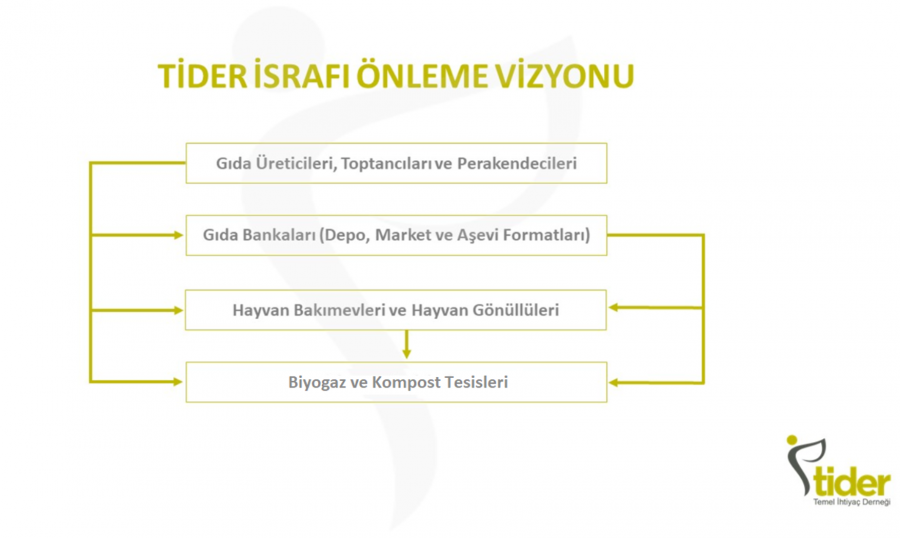 TİDER İSRAFI ÖNLEME VİZYONU

Gıda Üreticileri, Toptancıları ve Perakendecileri

Gıda Bankaları (Depo, Market ve Aşevi Formatları)

Hayvan Bakımevleri ve Hayvan Gönüllüleri

Biyogaz ve Kompost Tesisleri

tider
Temel İhtiyaç Derneği